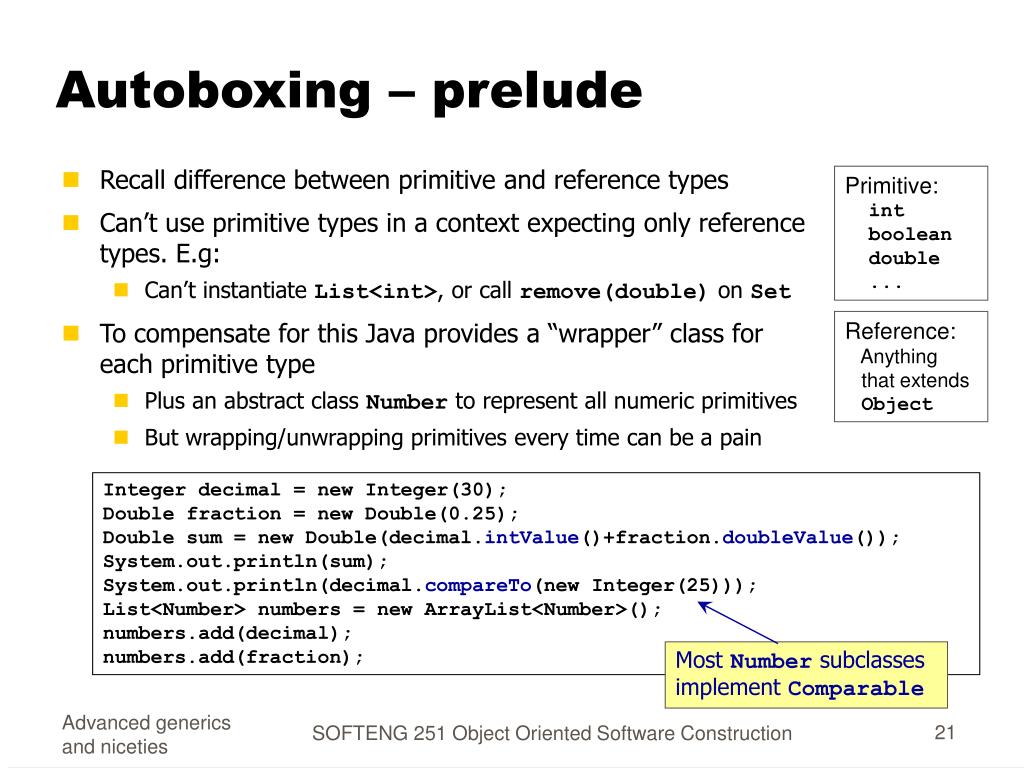 Autoboxing – prelude

Recall difference between primitive and reference types

Can't use primitive types in a context expecting only reference types. E.g:

Can't instantiate List<int>, or call remove(double) on Set

To compensate for this Java provides a "wrapper" class for each primitive type

Plus an abstract class Number to represent all numeric primitives

But wrapping/unwrapping primitives every time can be a pain

Primitive:
int
boolean
double
...

Reference:
Anything that extends Object

Integer decimal = new Integer(30);
Double fraction = new Double(0.25);
Double sum = new Double(decimal.intValue()+fraction.doubleValue());
System.out.println(sum);
System.out.println(decimal.compareTo(new Integer(25)));
List<Number> numbers = new ArrayList<Number>();
numbers.add(decimal);
numbers.add(fraction);

Most Number subclasses implement Comparable

Advanced generics and niceties

SOFTENG 251 Object Oriented Software Construction

21